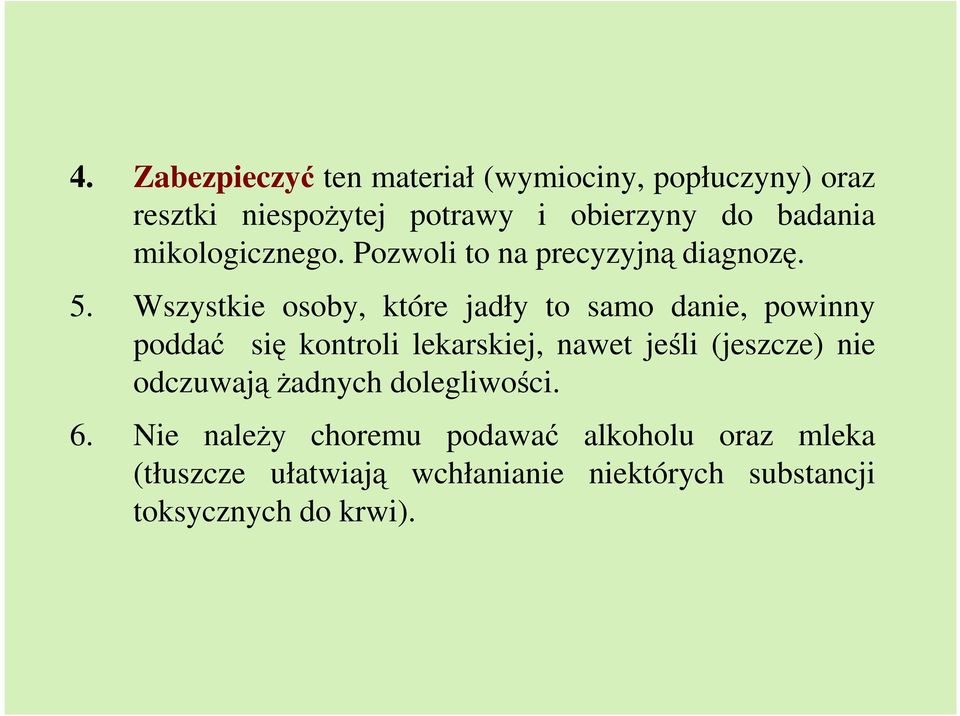 4. Zabezpieczyć ten materiał (wymiociny, popłuczyny) oraz resztki niespożytej potrawy i obierzyny do badania mikologicznego. Pozwoli to na precyzyjną diagnozę.

5. Wszystkie osoby, które jadły to samo danie, powinny poddać się kontroli lekarskiej, nawet jeśli (jeszcze) nie odczuwają żadnych dolegliwości.

6. Nie należy choremu podawać alkoholu oraz mleka (tłuszcze ułatwiają wchłanianie niektórych substancji toksycznych do krwi).